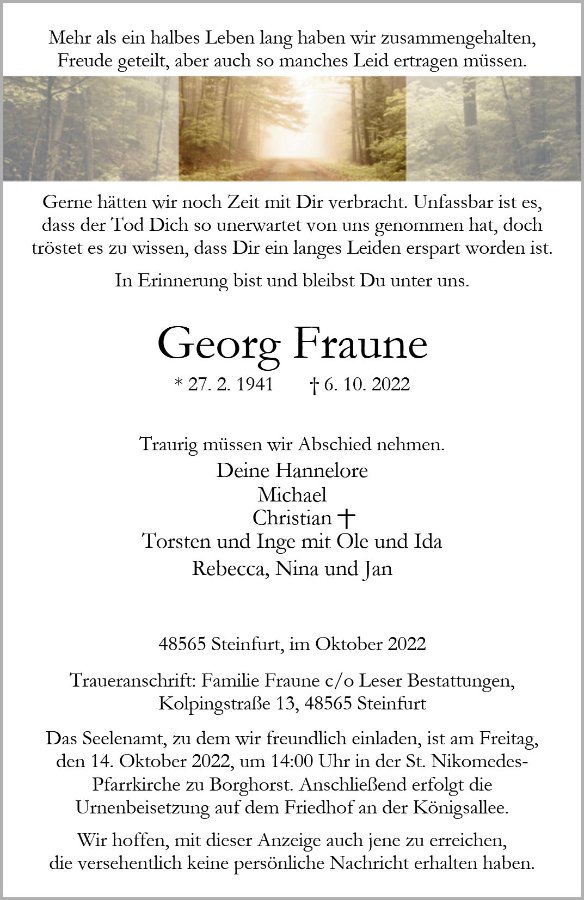 Mehr als ein halbes Leben lang haben wir zusammengehalten, Freude geteilt, aber auch so manches Leid ertragen müssen.

Gerne hätten wir noch Zeit mit Dir verbracht. Unfassbar ist es, dass der Tod Dich so unerwartet von uns genommen hat, doch tröstet es zu wissen, dass Dir ein langes Leiden erspart worden ist.

In Erinnerung bist und bleibst Du unter uns.

Georg Fraune

* 27. 2. 1941 † 6. 10. 2022

Traurig müssen wir Abschied nehmen.

Deine Hannelore
Michael
Christian †
Torsten und Inge mit Ole und Ida
Rebecca, Nina und Jan

48565 Steinfurt, im Oktober 2022

Traueranschrift: Familie Fraune c/o Leser Bestattungen, Kolpingstraße 13, 48565 Steinfurt

Das Seelenamt, zu dem wir freundlich einladen, ist am Freitag, den 14. Oktober 2022, um 14:00 Uhr in der St. Nikomedes-Pfarrkirche zu Borghorst. Anschließend erfolgt die Urnenbeisetzung auf dem Friedhof an der Königsallee.

Wir hoffen, mit dieser Anzeige auch jene zu erreichen, die versehentlich keine persönliche Nachricht erhalten haben.